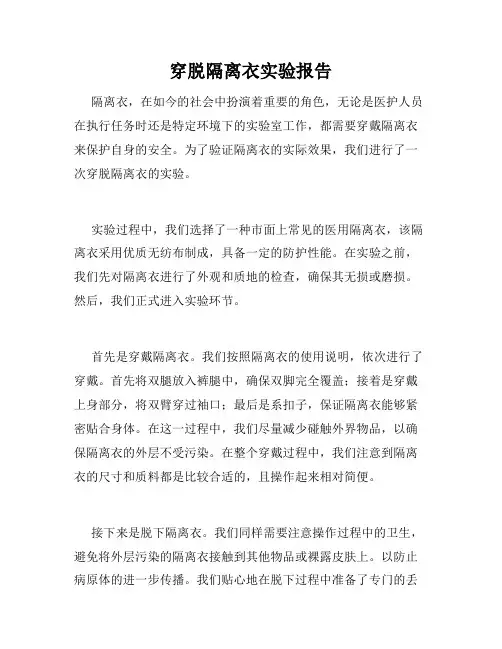 穿脱隔离衣实验报告

隔离衣，在如今的社会中扮演着重要的角色，无论是医护人员在执行任务时还是特定环境下的实验室工作，都需要穿戴隔离衣来保护自身的安全。为了验证隔离衣的实际效果，我们进行了一次穿脱隔离衣的实验。

实验过程中，我们选择了一种市面上常见的医用隔离衣，该隔离衣采用优质无纺布制成，具备一定的防护性能。在实验之前，我们先对隔离衣进行了外观和质地的检查，确保其无损或磨损。然后，我们正式进入实验环节。

首先是穿戴隔离衣。我们按照隔离衣的使用说明，依次进行了穿戴。首先将双腿放入裤腿中，确保双脚完全覆盖；接着是穿戴上身部分，将双臂穿过袖口；最后是系扣子，保证隔离衣能够紧密贴合身体。在这一过程中，我们尽量减少碰触外界物品，以确保隔离衣的外层不受污染。在整个穿戴过程中，我们注意到隔离衣的尺寸和质料都是比较合适的，且操作起来相对简便。

接下来是脱下隔离衣。我们同样需要注意操作过程中的卫生，避免将外层污染的隔离衣接触到其他物品或裸露皮肤上。以防止病原体的进一步传播。我们贴心地在脱下过程中准备了专门的丢